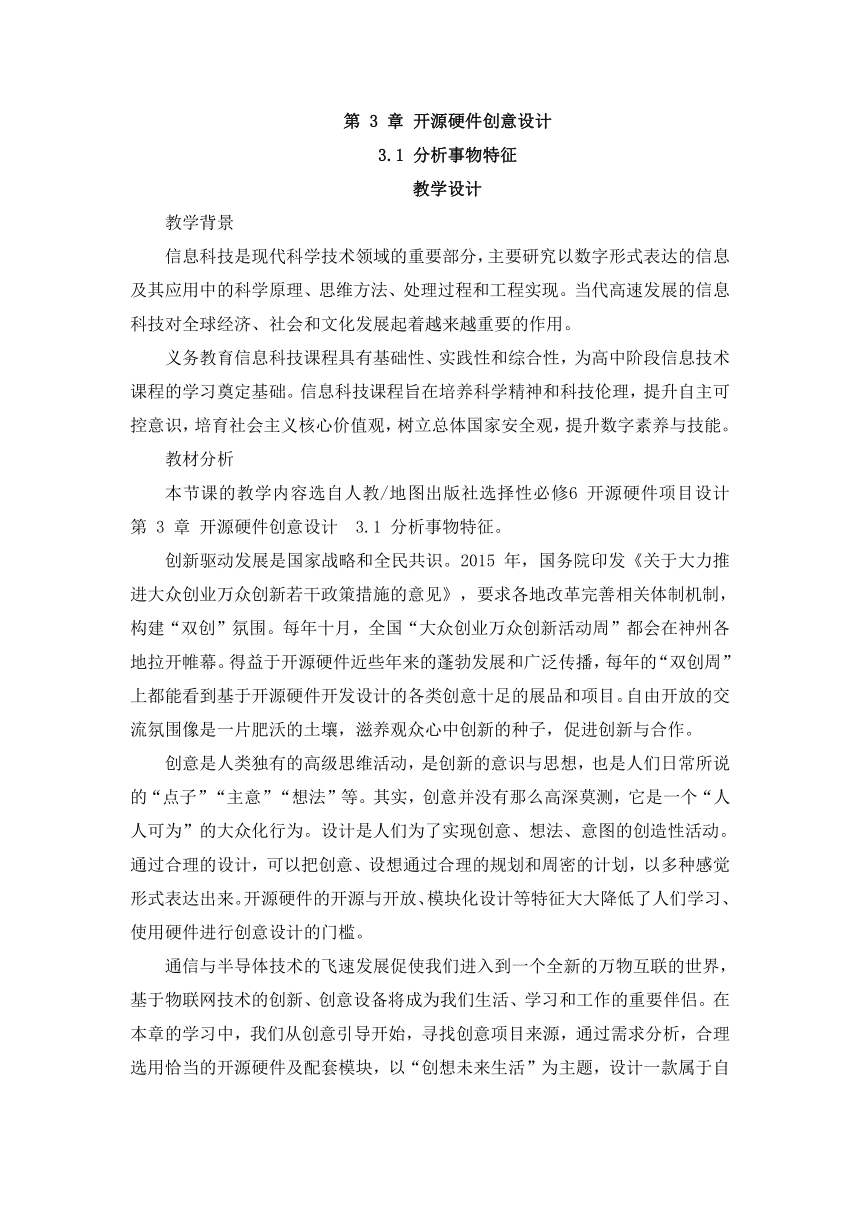 第 3 章 开源硬件创意设计

3.1 分析事物特征

教学设计

教学背景

信息科技是现代科学技术领域的重要部分，主要研究以数字形式表达的信息及其应用中的科学原理、思维方法、处理过程和工程实现。当代高速发展的信息科技对全球经济、社会和文化发展起着越来越重要的作用。

义务教育信息科技课程具有基础性、实践性和综合性，为高中阶段信息技术课程的学习奠定基础。信息科技课程旨在培养科学精神和科技伦理，提升自主可控意识，培育社会主义核心价值观，树立总体国家安全观，提升数字素养与技能。

教材分析

本节课的教学内容选自人教/地图出版社选择性必修6 开源硬件项目设计 第 3 章 开源硬件创意设计 3.1 分析事物特征。

创新驱动发展是国家战略和全民共识。2015 年，国务院印发《关于大力推进大众创业万众创新若干政策措施的意见》，要求各地改革完善相关体制机制，构建“双创”氛围。每年十月，全国“大众创业万众创新活动周”都会在神州各地拉开帷幕。得益于开源硬件近些年来的蓬勃发展和广泛传播，每年的“双创周”上都能看到基于开源硬件开发设计的各类创意十足的展品和项目。自由开放的交流氛围像是一片肥沃的土壤，滋养观众心中创新的种子，促进创新与合作。

创意是人类独有的高级思维活动，是创新的意识与思想，也是人们日常所说的“点子”“主意”“想法”等。其实，创意并没有那么高深莫测，它是一个“人人可为”的大众化行为。设计是人们为了实现创意、想法、意图的创造性活动。通过合理的设计，可以把创意、设想通过合理的规划和周密的计划，以多种感觉形式表达出来。开源硬件的开源与开放、模块化设计等特征大大降低了人们学习、使用硬件进行创意设计的门槛。

通信与半导体技术的飞速发展促使我们进入到一个全新的万物互联的世界，基于物联网技术的创新、创意设备将成为我们生活、学习和工作的重要伴侣。在本章的学习中，我们从创意引导开始，寻找创意项目来源，通过需求分析，合理选用恰当的开源硬件及配套模块，以“创想未来生活”为主题，设计一款属于自